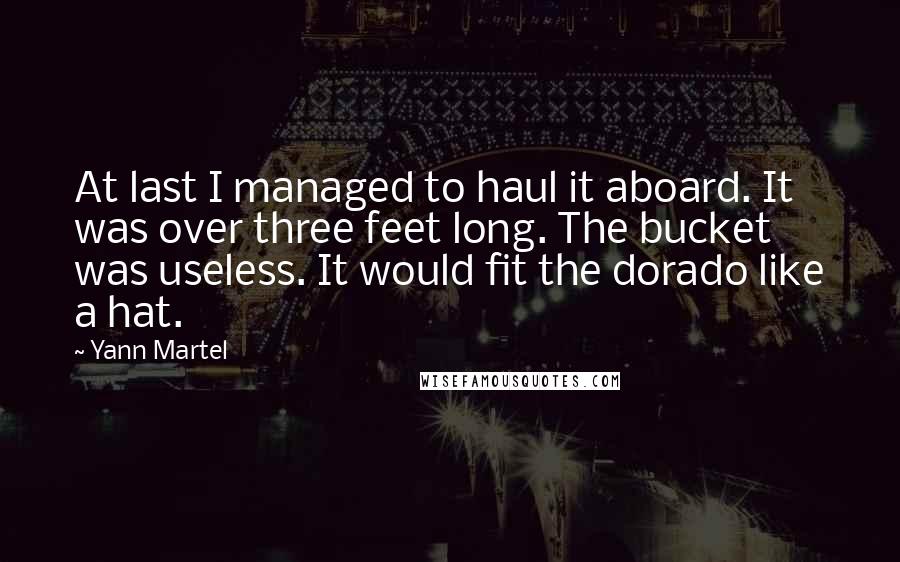 At last I managed to haul it aboard. It was over three feet long. The bucket was useless. It would fit the dorado like a hat.

~ Yann Martel

WISEFAMOUSQUOTES.COM